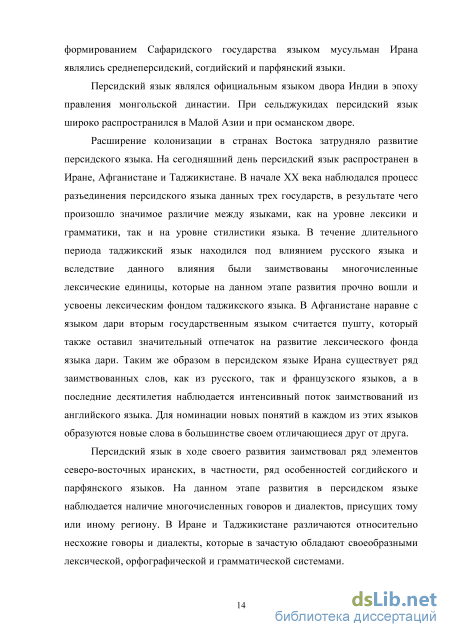 формированием Сафаридского государства языком мусульман Ирана являлись среднеперсидский, согдийский и парфянский языки.

Персидский язык являлся официальным языком двора Индии в эпоху правления монгольской династии. При сельджукидах персидский язык широко распространился в Малой Азии и при османском дворе.

Расширение колонизации в странах Востока затрудняло развитие персидского языка. На сегодняшний день персидский язык распространен в Иране, Афганистане и Таджикистане. В начале XX века наблюдался процесс разъединения персидского языка данных трех государств, в результате чего произошло значимое различие между языками, как на уровне лексики и грамматики, так и на уровне стилистики языка. В течение длительного периода таджикский язык находился под влиянием русского языка и вследствие данного влияния были заимствованы многочисленные лексические единицы, которые на данном этапе развития прочно вошли и усвоены лексическим фондом таджикского языка. В Афганистане наравне с языком дари вторым государственным языком считается пушту, который также оставил значительный отпечаток на развитие лексического фонда языка дари. Таким же образом в персидском языке Ирана существует ряд заимствованных слов, как из русского, так и французского языков, а в последние десятилетия наблюдается интенсивный поток заимствований из английского языка. Для номинации новых понятий в каждом из этих языков образуются новые слова в большинстве своем отличающиеся друг от друга.

Персидский язык в ходе своего развития заимствовал ряд элементов северо-восточных иранских, в частности, ряд особенностей согдийского и парфянского языков. На данном этапе развития в персидском языке наблюдается наличие многочисленных говоров и диалектов, присущих тому или иному региону. В Иране и Таджикистане различаются относительно несхожие говоры и диалекты, которые в зачастую обладают своеобразными лексической, орфографической и грамматической системами.

14

dsLib.net
библиотека диссертаций